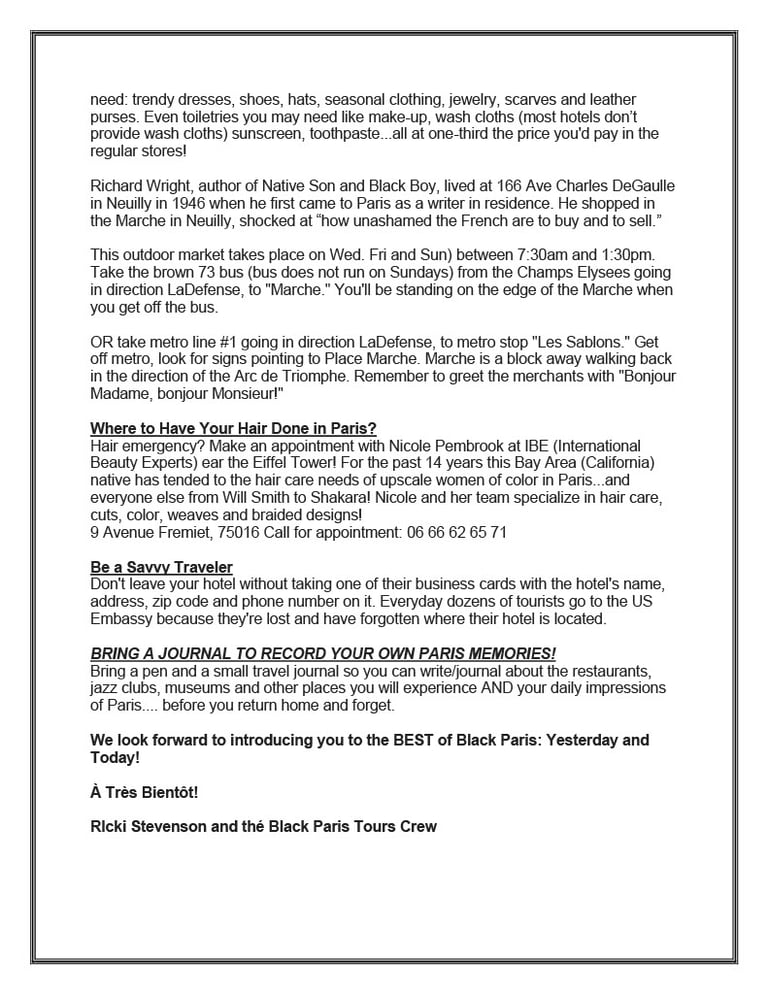 need: trendy dresses, shoes, hats, seasonal clothing, jewelry, scarves and leather purses. Even toiletries you may need like make-up, wash cloths (most hotels don't provide wash cloths) sunscreen, toothpaste...all at one-third the price you'd pay in the regular stores!

Richard Wright, author of Native Son and Black Boy, lived at 166 Ave Charles DeGaulle in Neuilly in 1946 when he first came to Paris as a writer in residence. He shopped in the Marche in Neuilly, shocked at "how unashamed the French are to buy and to sell."

This outdoor market takes place on Wed. Fri and Sun) between 7:30am and 1:30pm. Take the brown 73 bus (bus does not run on Sundays) from the Champs Elysees going in direction LaDefense, to "Marche." You'll be standing on the edge of the Marche when you get off the bus.

OR take metro line #1 going in direction LaDefense, to metro stop "Les Sablons." Get off metro, look for signs pointing to Place Marche. Marche is a block away walking back in the direction of the Arc de Triomphe. Remember to greet the merchants with "Bonjour Madame, bonjour Monsieur!"

Where to Have Your Hair Done in Paris?
Hair emergency? Make an appointment with Nicole Pembrook at IBE (International Beauty Experts) ear the Eiffel Tower! For the past 14 years this Bay Area (California) native has tended to the hair care needs of upscale women of color in Paris...and everyone else from Will Smith to Shakara! Nicole and her team specialize in hair care, cuts, color, weaves and braided designs!
9 Avenue Fremiet, 75016 Call for appointment: 06 66 62 65 71

Be a Savvy Traveler
Don't leave your hotel without taking one of their business cards with the hotel's name, address, zip code and phone number on it. Everyday dozens of tourists go to the US Embassy because they're lost and have forgotten where their hotel is located.

BRING A JOURNAL TO RECORD YOUR OWN PARIS MEMORIES!
Bring a pen and a small travel journal so you can write/journal about the restaurants, jazz clubs, museums and other places you will experience AND your daily impressions of Paris.... before you return home and forget.

We look forward to introducing you to the BEST of Black Paris: Yesterday and Today!

À Très Bientôt!

RIcki Stevenson and thé Black Paris Tours Crew